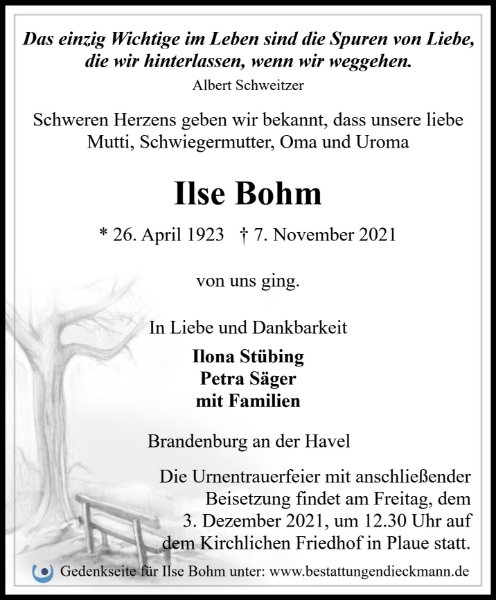 Das einzig Wichtige im Leben sind die Spuren von Liebe, die wir hinterlassen, wenn wir weggehen.
Albert Schweitzer

Schweren Herzens geben wir bekannt, dass unsere liebe Mutti, Schwiegermutter, Oma und Uroma

Ilse Bohm

* 26. April 1923 † 7. November 2021

von uns ging.

In Liebe und Dankbarkeit
Ilona Stübing
Petra Säger
mit Familien

Brandenburg an der Havel

Die Urnentrauerfeier mit anschließender Beisetzung findet am Freitag, dem 3. Dezember 2021, um 12.30 Uhr auf dem Kirchlichen Friedhof in Plaue statt.

Gedenkseite für Ilse Bohm unter: www.bestattungendieckmann.de